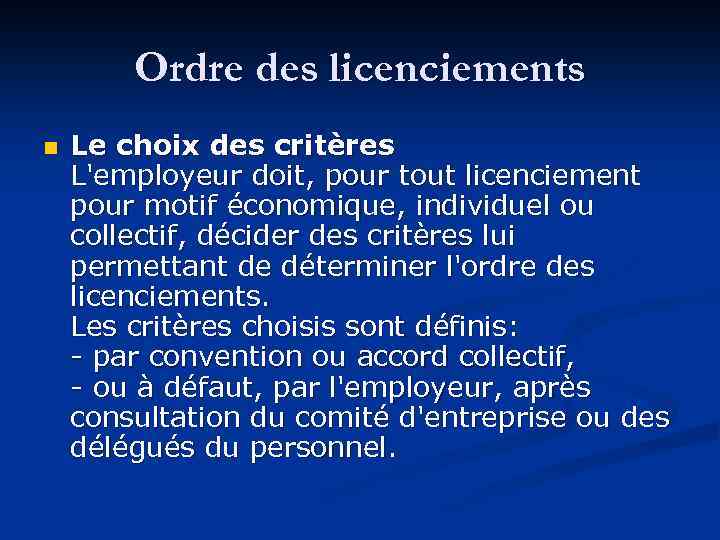 Ordre des licenciements

Le choix des critères
L'employeur doit, pour tout licenciement pour motif économique, individuel ou collectif, décider des critères lui permettant de déterminer l'ordre des licenciements.
Les critères choisis sont définis:
- par convention ou accord collectif,
- ou à défaut, par l'employeur, après consultation du comité d'entreprise ou des délégués du personnel.